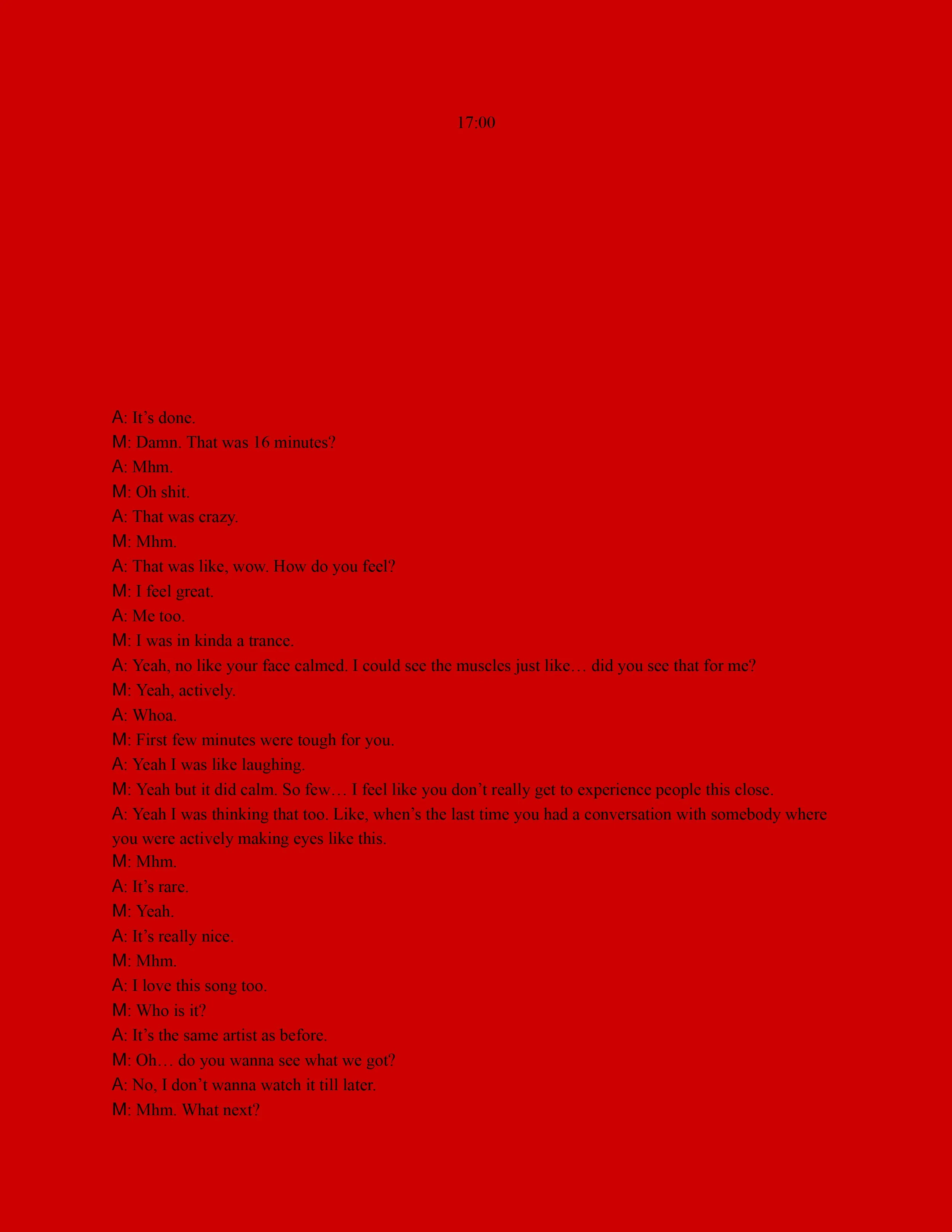 17:00

A: It’s done.
M: Damn. That was 16 minutes?
A: Mhm.
M: Oh shit.
A: That was crazy.
M: Mhm.
A: That was like, wow. How do you feel?
M: I feel great.
A: Me too.
M: I was in kinda a trance.
A: Yeah, no like your face calmed. I could see the muscles just like… did you see that for me?
M: Yeah, actively.
A: Whoa.
M: First few minutes were tough for you.
A: Yeah I was like laughing.
M: Yeah but it did calm. So few… I feel like you don’t really get to experience people this close.
A: Yeah I was thinking that too. Like, when’s the last time you had a conversation with somebody where you were actively making eyes like this.
M: Mhm.
A: It’s rare.
M: Yeah.
A: It’s really nice.
M: Mhm.
A: I love this song too.
M: Who is it?
A: It’s the same artist as before.
M: Oh… do you wanna see what we got?
A: No, I don’t wanna watch it till later.
M: Mhm. What next?